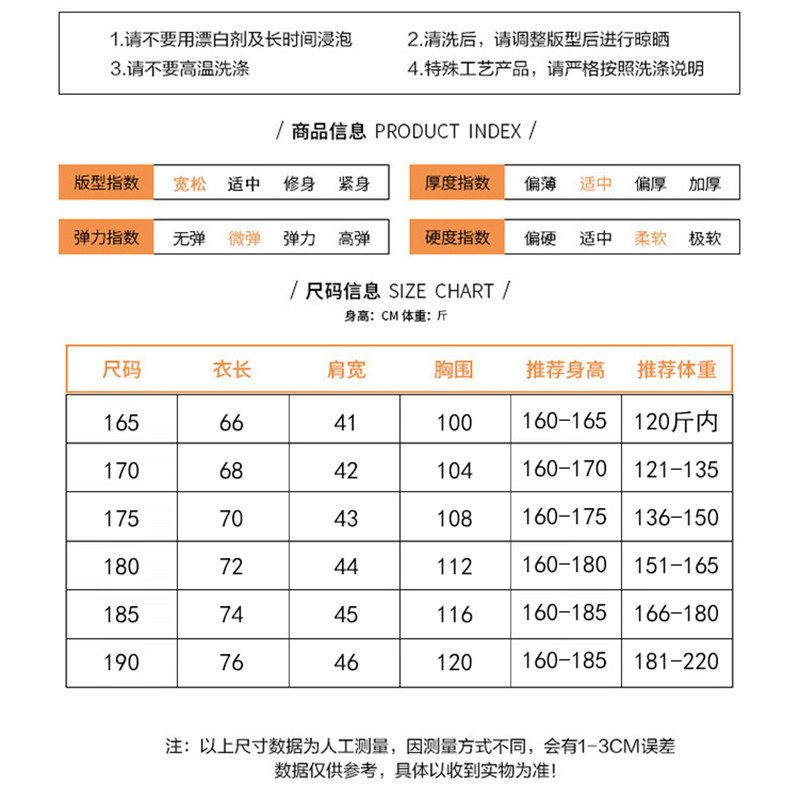 1.请不要用漂白剂及长时间浸泡
2.清洗后，请调整版型后进行晾晒
3.请不要高温洗涤
4.特殊工艺产品，请严格按照洗涤说明

/ 商品信息 PRODUCT INDEX /

版型指数 宽松 适中 修身 紧身
厚度指数 偏薄 适中 偏厚 加厚
弹力指数 无弹 微弹 弹力 高弹
硬度指数 偏硬 适中 柔软 极软

/ 尺码信息 SIZE CHART /
身高: CM 体重: 斤

| 尺码 | 衣长 | 肩宽 | 胸围 | 推荐身高 | 推荐体重 |
|---|---|---|---|---|---|
| 165 | 66 | 41 | 100 | 160-165 | 120斤内 |
| 170 | 68 | 42 | 104 | 160-170 | 121-135 |
| 175 | 70 | 43 | 108 | 160-175 | 136-150 |
| 180 | 72 | 44 | 112 | 160-180 | 151-165 |
| 185 | 74 | 45 | 116 | 160-185 | 166-180 |
| 190 | 76 | 46 | 120 | 160-185 | 181-220 |

注：以上尺寸数据为人工测量，因测量方式不同，会有1-3CM误差
数据仅供参考，具体以收到实物为准！